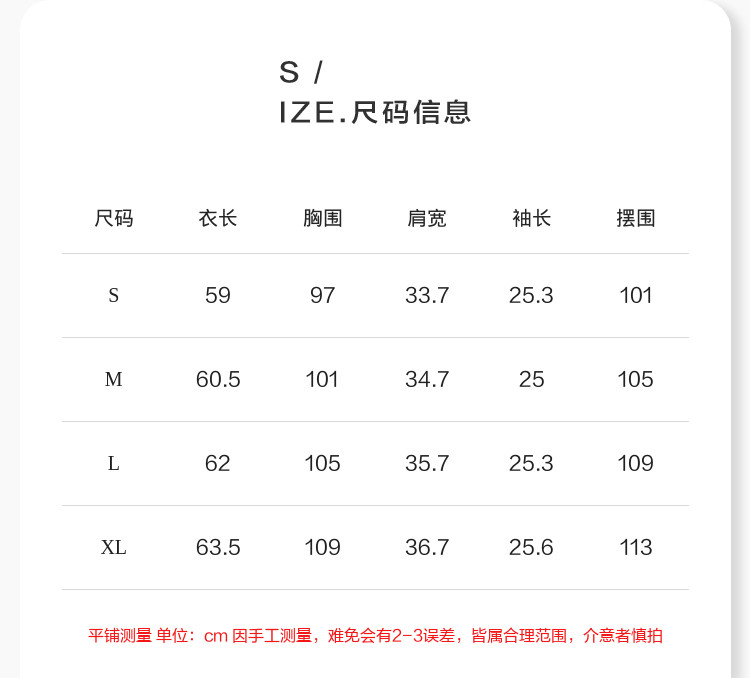 S /
IZE.尺码信息

| 尺码 | 衣长 | 胸围 | 肩宽 | 袖长 | 摆围 |
|---|---|---|---|---|---|
| S | 59 | 97 | 33.7 | 25.3 | 101 |
| M | 60.5 | 101 | 34.7 | 25 | 105 |
| L | 62 | 105 | 35.7 | 25.3 | 109 |
| XL | 63.5 | 109 | 36.7 | 25.6 | 113 |

平铺测量 单位：cm 因手工测量，难免会有2-3误差，皆属合理范围，介意者慎拍